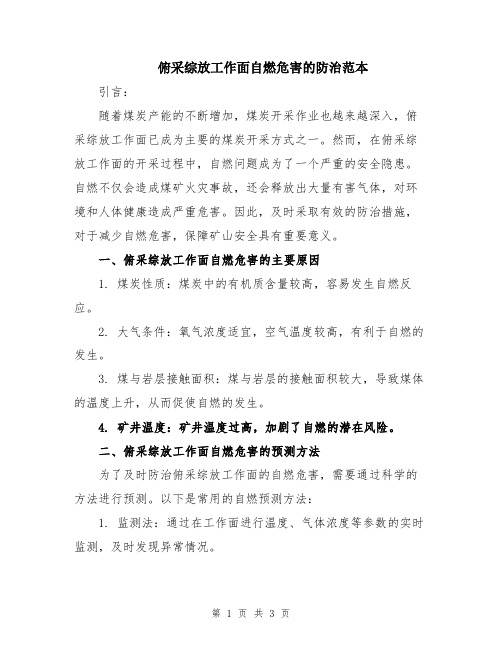 俯采综放工作面自燃危害的防治范本

引言：

随着煤炭产能的不断增加，煤炭开采作业也越来越深入，俯采综放工作面已成为主要的煤炭开采方式之一。然而，在俯采综放工作面的开采过程中，自燃问题成为了一个严重的安全隐患。自燃不仅会造成煤矿火灾事故，还会释放出大量有害气体，对环境和人体健康造成严重危害。因此，及时采取有效的防治措施，对于减少自燃危害，保障矿山安全具有重要意义。

一、俯采综放工作面自燃危害的主要原因

1. 煤炭性质：煤炭中的有机质含量较高，容易发生自燃反应。

2. 大气条件：氧气浓度适宜，空气温度较高，有利于自燃的发生。

3. 煤与岩层接触面积：煤与岩层的接触面积较大，导致煤体的温度上升，从而促使自燃的发生。

4. 矿井温度：矿井温度过高，加剧了自燃的潜在风险。

二、俯采综放工作面自燃危害的预测方法

为了及时防治俯采综放工作面的自燃危害，需要通过科学的方法进行预测。以下是常用的自燃预测方法：

1. 监测法：通过在工作面进行温度、气体浓度等参数的实时监测，及时发现异常情况。

第 1 页 共 3 页